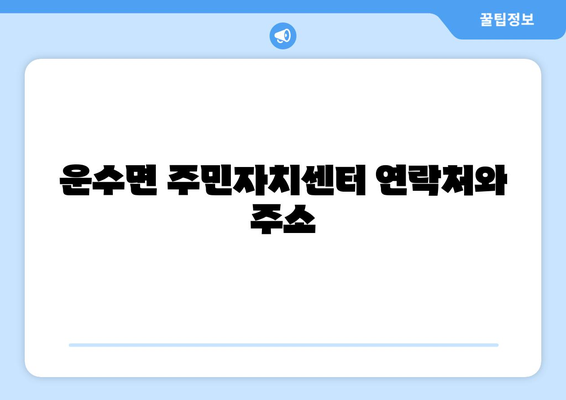 꿀팁정보

운수면 주민자치센터 연락처와 주소